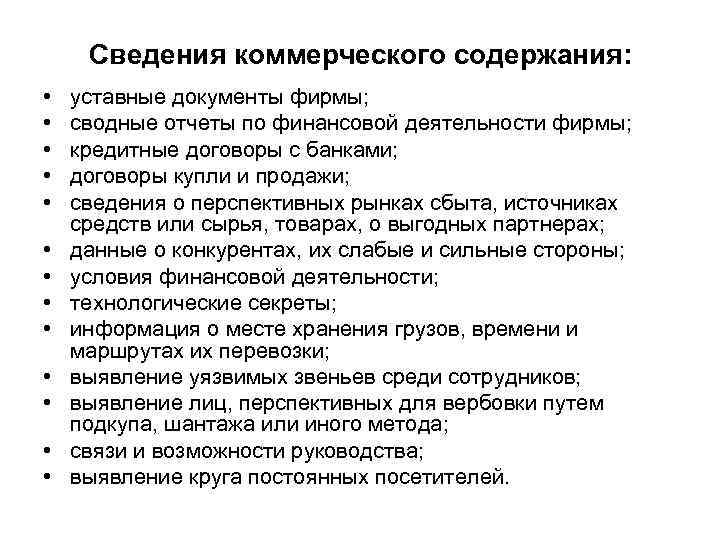 Сведения коммерческого содержания:

• уставные документы фирмы;
• сводные отчеты по финансовой деятельности фирмы;
• кредитные договоры с банками;
• договоры купли и продажи;
• сведения о перспективных рынках сбыта, источниках средств или сырья, товарах, о выгодных партнерах;
• данные о конкурентах, их слабые и сильные стороны;
• условия финансовой деятельности;
• технологические секреты;
• информация о месте хранения грузов, времени и маршрутах их перевозки;
• выявление уязвимых звеньев среди сотрудников;
• выявление лиц, перспективных для вербовки путем подкупа, шантажа или иного метода;
• связи и возможности руководства;
• выявление круга постоянных посетителей.